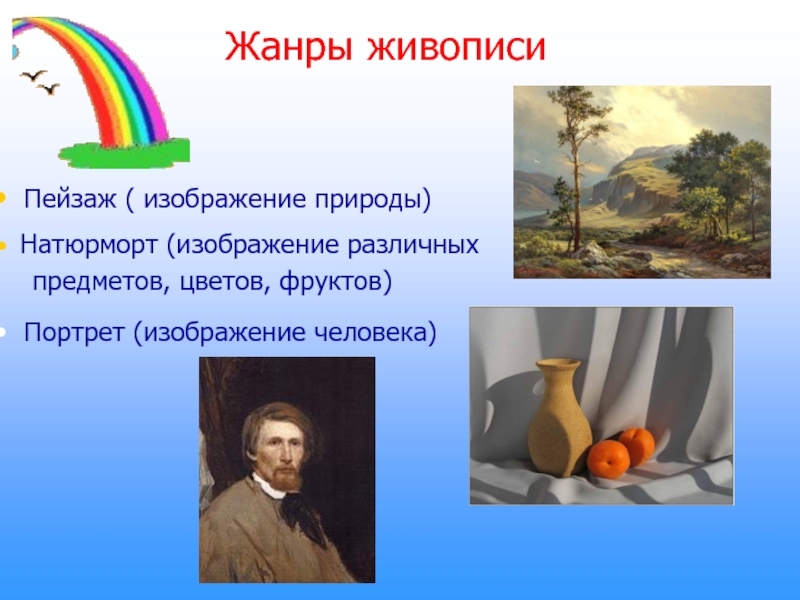 Жанры живописи

• Пейзаж ( изображение природы)

• Натюрморт (изображение различных предметов, цветов, фруктов)

• Портрет (изображение человека)